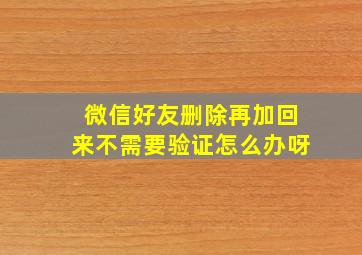 微信好友删除再加回来不需要验证怎么办呀